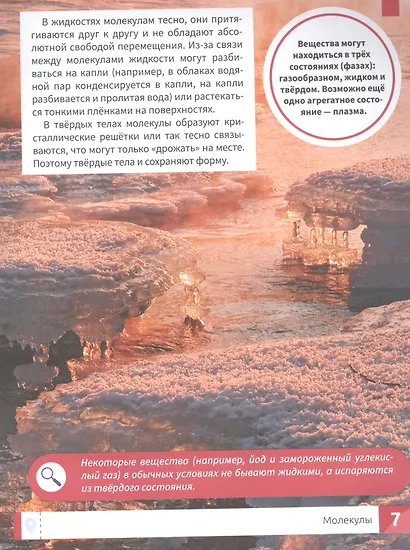 В жидкостях молекулам тесно, они притягиваются друг к другу и не обладают абсолютной свободой перемещения. Из-за связи между молекулами жидкости могут разбиваться на капли (например, в облаках водяной пар конденсируется в капли, на капли разбивается и пролитая вода) или растекаться тонкими плёнками на поверхностях.

В твёрдых телах молекулы образуют кристаллические решётки или так тесно связываются, что могут только «дрожать» на месте. Поэтому твёрдые тела и сохраняют форму.

Вещества могут находиться в трёх состояниях (фазах): газообразном, жидком и твёрдом. Возможно ещё одно агрегатное состояние — плазма.

Некоторые вещества (например, йод и замороженный углекислый газ) в обычных условиях не бывают жидкими, а испаряются из твёрдого состояния.

Молекулы 7